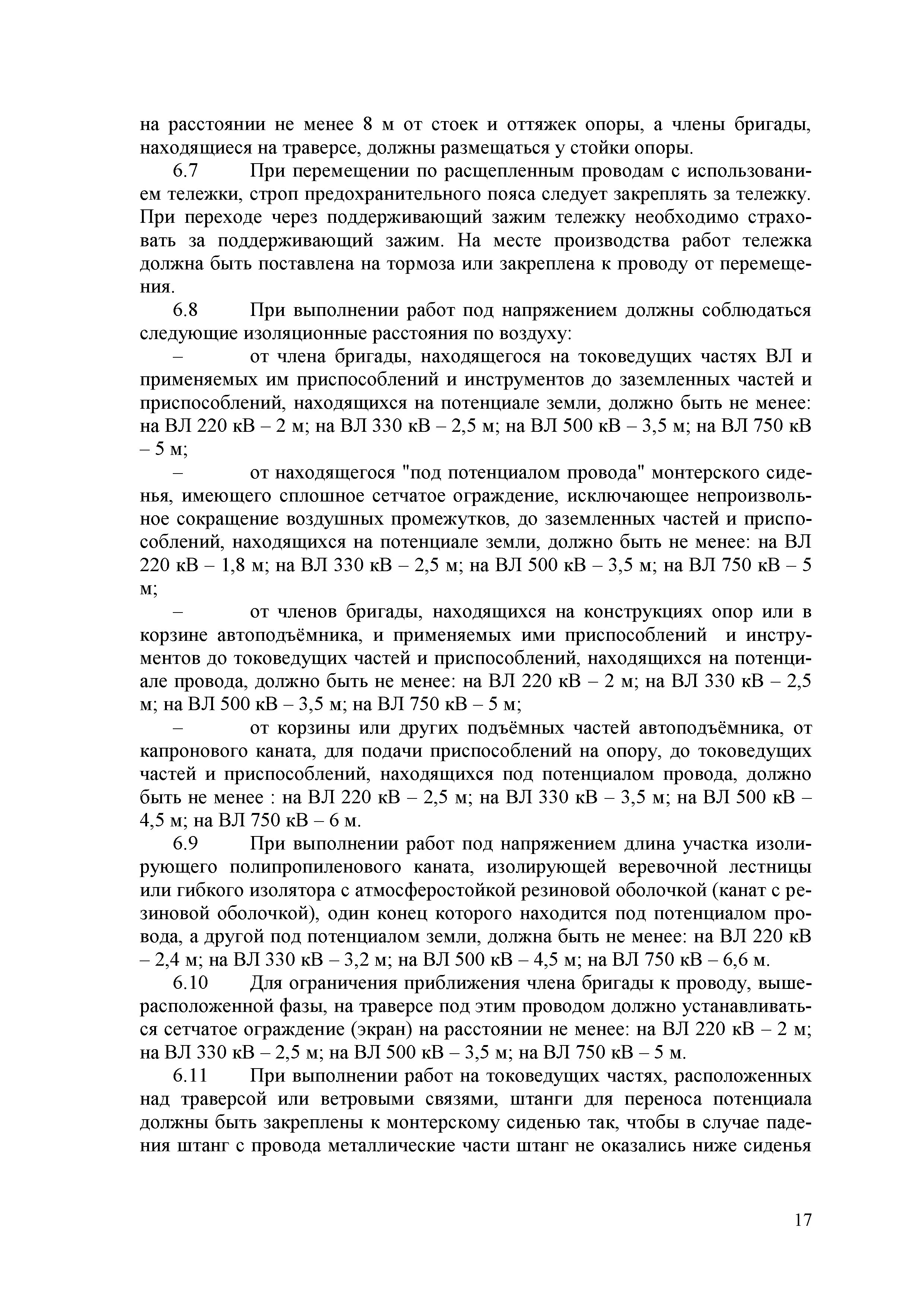 на расстоянии не менее 8 м от стоек и оттяжек опоры, а члены бригады, находящиеся на траверсе, должны размещаться у стойки опоры.

6.7 При перемещении по расщепленным проводам с использованием тележки, строп предохранительного пояса следует закреплять за тележку. При переходе через поддерживающий зажим тележку необходимо страховать за поддерживающий зажим. На месте производства работ тележка должна быть поставлена на тормоза или закреплена к проводу от перемещения.

6.8 При выполнении работ под напряжением должны соблюдаться следующие изоляционные расстояния по воздуху:

– от члена бригады, находящегося на токоведущих частях ВЛ и применяемых им приспособлений и инструментов до заземленных частей и приспособлений, находящихся на потенциале земли, должно быть не менее: на ВЛ 220 кВ – 2 м; на ВЛ 330 кВ – 2,5 м; на ВЛ 500 кВ – 3,5 м; на ВЛ 750 кВ – 5 м;

– от находящегося "под потенциалом провода" монтерского сиденья, имеющего сплошное сетчатое ограждение, исключающее непроизвольное сокращение воздушных промежутков, до заземленных частей и приспособлений, находящихся на потенциале земли, должно быть не менее: на ВЛ 220 кВ – 1,8 м; на ВЛ 330 кВ – 2,5 м; на ВЛ 500 кВ – 3,5 м; на ВЛ 750 кВ – 5 м;

– от членов бригады, находящихся на конструкциях опор или в корзине автоподъёмника, и применяемых ими приспособлений и инструментов до токоведущих частей и приспособлений, находящихся на потенциале провода, должно быть не менее: на ВЛ 220 кВ – 2 м; на ВЛ 330 кВ – 2,5 м; на ВЛ 500 кВ – 3,5 м; на ВЛ 750 кВ – 5 м;

– от корзины или других подъёмных частей автоподъёмника, от капронового каната, для подачи приспособлений на опору, до токоведущих частей и приспособлений, находящихся под потенциалом провода, должно быть не менее : на ВЛ 220 кВ – 2,5 м; на ВЛ 330 кВ – 3,5 м; на ВЛ 500 кВ – 4,5 м; на ВЛ 750 кВ – 6 м.

6.9 При выполнении работ под напряжением длина участка изолирующего полипропиленового каната, изолирующей веревочной лестницы или гибкого изолятора с атмосферостойкой резиновой оболочкой (канат с резиновой оболочкой), один конец которого находится под потенциалом провода, а другой под потенциалом земли, должна быть не менее: на ВЛ 220 кВ – 2,4 м; на ВЛ 330 кВ – 3,2 м; на ВЛ 500 кВ – 4,5 м; на ВЛ 750 кВ – 6,6 м.

6.10 Для ограничения приближения члена бригады к проводу, вышерасположенной фазы, на траверсе под этим проводом должно устанавливаться сетчатое ограждение (экран) на расстоянии не менее: на ВЛ 220 кВ – 2 м; на ВЛ 330 кВ – 2,5 м; на ВЛ 500 кВ – 3,5 м; на ВЛ 750 кВ – 5 м.

6.11 При выполнении работ на токоведущих частях, расположенных над траверсой или ветровыми связями, штанги для переноса потенциала должны быть закреплены к монтерскому сиденью так, чтобы в случае падения штанг с провода металлические части штанг не оказались ниже сиденья

17